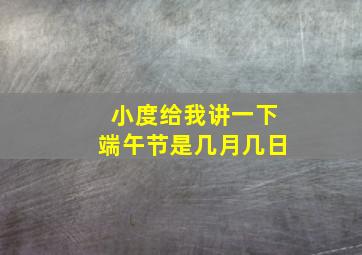 小度给我讲一下
端午节是几月几日